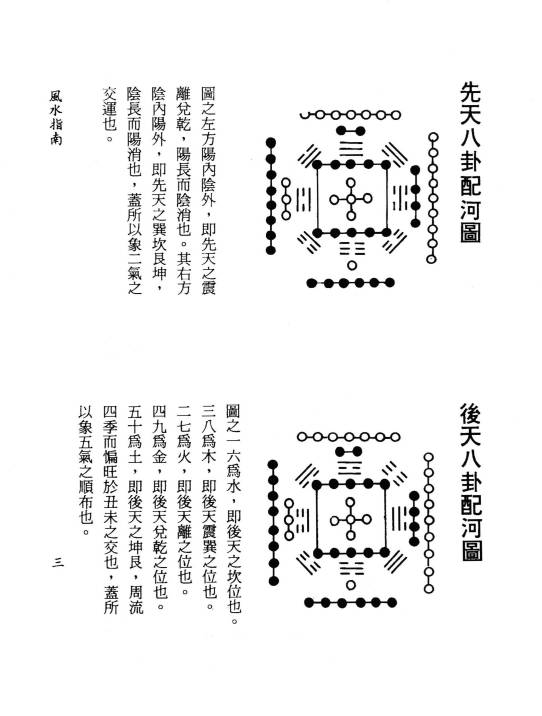 先天八卦配河圖

圖之左方陽內陰外，即先天之震離兌乾，陽長而陰消也。其右方陰內陽外，即先天之巽坎艮坤，陰長而陽消也，蓋所以象二氣之交運也。

風水指南

後天八卦配河圖

圖之一六爲水，即後天之坎位也。三八爲木，即後天震巽之位也。二七爲火，即後天離之位也。四九爲金，即後天兌乾之位也。五十爲土，即後天之坤艮，周流四季而偏旺於丑未之交也，蓋所以象五氣之順布也。

三